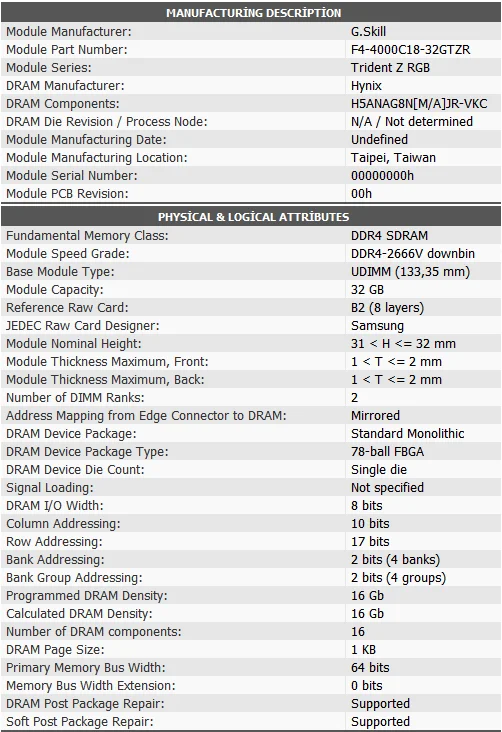 | MANUFACTURİNG DESCRİPTİON | |
|---|---|
| Module Manufacturer: | G.Skill |
| Module Part Number: | F4-4000C18-32GTZR |
| Module Series: | Trident Z RGB |
| DRAM Manufacturer: | Hynix |
| DRAM Components: | H5ANAG8N[M/A]JR-VKC |
| DRAM Die Revision / Process Node: | N/A / Not determined |
| Module Manufacturing Date: | Undefined |
| Module Manufacturing Location: | Taipei, Taiwan |
| Module Serial Number: | 00000000h |
| Module PCB Revision: | 00h |

| PHYSİCAL & LOGİCAL ATTRİBUTES | |
|---|---|
| Fundamental Memory Class: | DDR4 SDRAM |
| Module Speed Grade: | DDR4-2666V downbin |
| Base Module Type: | UDIMM (133,35 mm) |
| Module Capacity: | 32 GB |
| Reference Raw Card: | B2 (8 layers) |
| JEDEC Raw Card Designer: | Samsung |
| Module Nominal Height: | 31 < H <= 32 mm |
| Module Thickness Maximum, Front: | 1 < T <= 2 mm |
| Module Thickness Maximum, Back: | 1 < T <= 2 mm |
| Number of DIMM Ranks: | 2 |
| Address Mapping from Edge Connector to DRAM: | Mirrored |
| DRAM Device Package: | Standard Monolithic |
| DRAM Device Package Type: | 78-ball FBGA |
| DRAM Device Die Count: | Single die |
| Signal Loading: | Not specified |
| DRAM I/O Width: | 8 bits |
| Column Addressing: | 10 bits |
| Row Addressing: | 17 bits |
| Bank Addressing: | 2 bits (4 banks) |
| Bank Group Addressing: | 2 bits (4 groups) |
| Programmed DRAM Density: | 16 Gb |
| Calculated DRAM Density: | 16 Gb |
| Number of DRAM components: | 16 |
| DRAM Page Size: | 1 KB |
| Primary Memory Bus Width: | 64 bits |
| Memory Bus Width Extension: | 0 bits |
| DRAM Post Package Repair: | Supported |
| Soft Post Package Repair: | Supported |